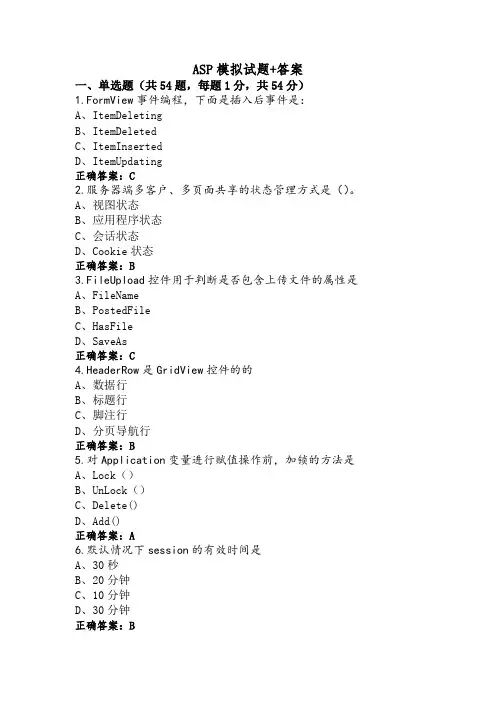 ASP 模拟试题+答案

一、单选题（共 54 题，每题 1 分，共 54 分）

1.FormView 事件编程，下面是插入后事件是：
A、ItemDeleting
B、ItemDeleted
C、ItemInserted
D、ItemUpdating
正确答案：C

2.服务器端多客户、多页面共享的状态管理方式是（）。
A、视图状态
B、应用程序状态
C、会话状态
D、Cookie 状态
正确答案：B

3.FileUpload 控件用于判断是否包含上传文件的属性是
A、FileName
B、PostedFile
C、HasFile
D、SaveAs
正确答案：C

4.HeaderRow 是 GridView 控件的的
A、数据行
B、标题行
C、脚注行
D、分页导航行
正确答案：B

5.对 Application 变量进行赋值操作前，加锁的方法是
A、Lock（）
B、UnLock（）
C、Delete()
D、Add()
正确答案：A

6.默认情况下 session 的有效时间是
A、30 秒
B、20 分钟
C、10 分钟
D、30 分钟
正确答案：B